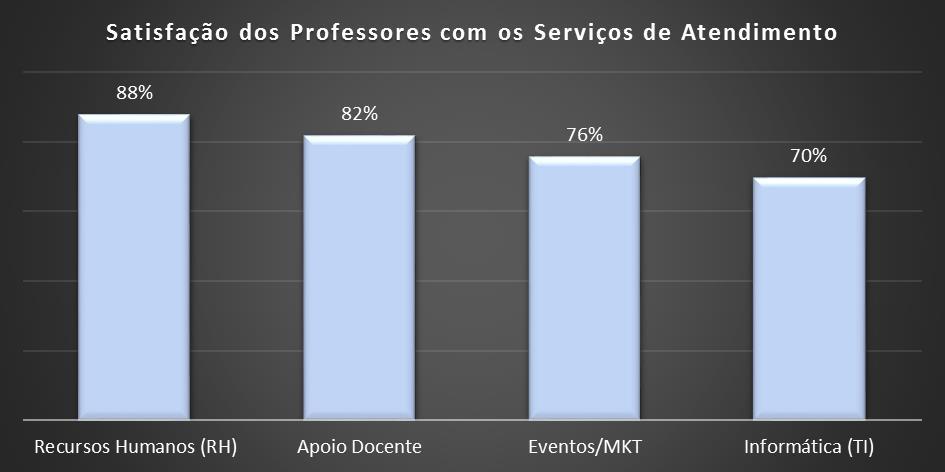 Satisfação dos Professores com os Serviços de Atendimento

88%
82%
76%
70%

Recursos Humanos (RH)
Apoio Docente
Eventos/MKT
Informática (TI)